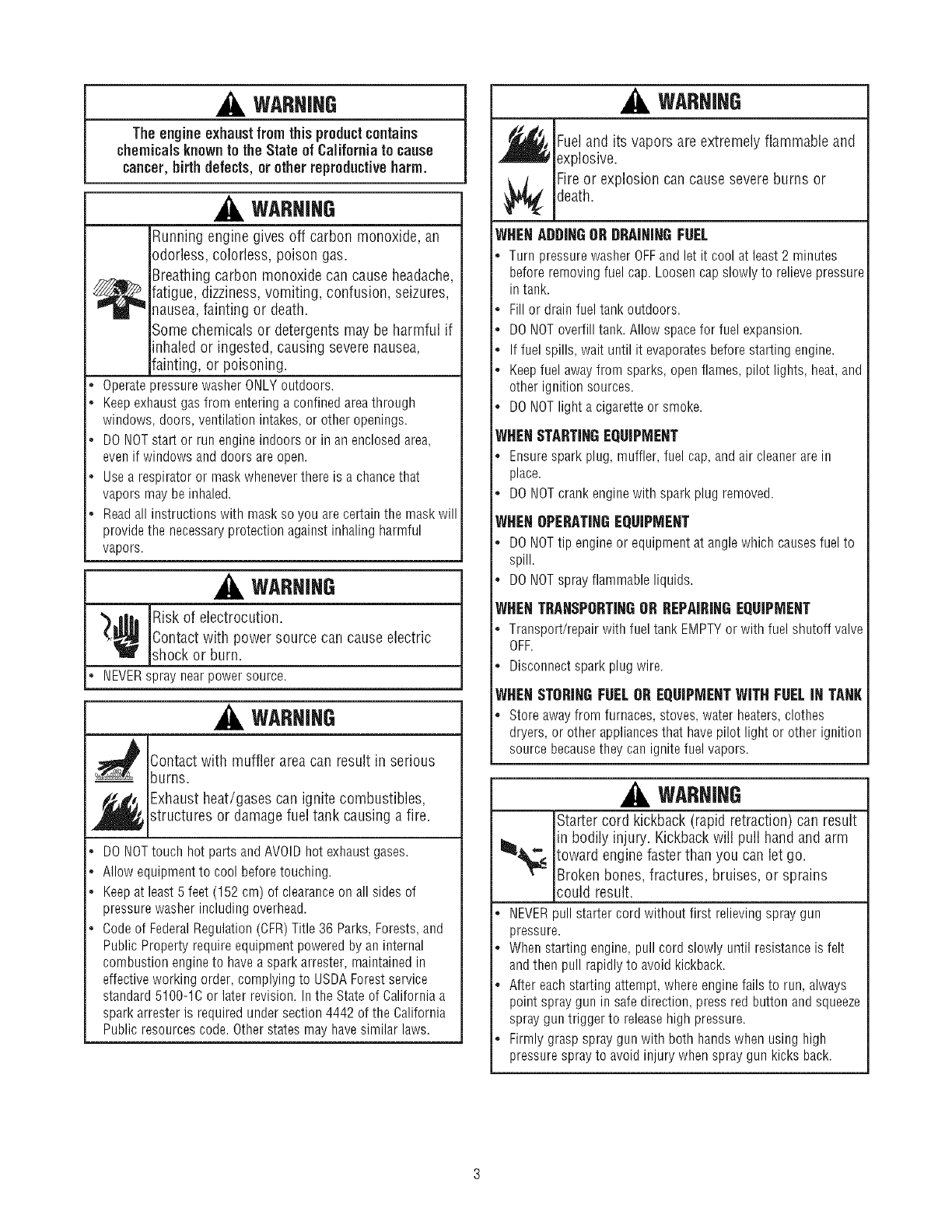 WARNING

The engine exhaust from this product contains chemicals known to the State of California to cause cancer, birth defects, or other reproductive harm.

WARNING

Running engine gives off carbon monoxide, an odorless, colorless, poison gas.

Breathing carbon monoxide can cause headache, fatigue, dizziness, vomiting, confusion, seizures, nausea, fainting or death.

Some chemicals or detergents may be harmful if inhaled or ingested, causing severe nausea, fainting, or poisoning.

• Operate pressure washer ONLY outdoors.
• Keep exhaust gas from entering a confined area through windows, doors, ventilation intakes, or other openings.
• DO NOT start or run engine indoors or in an enclosed area, even if windows and doors are open.
• Use a respirator or mask whenever there is a chance that vapors may be inhaled.
• Read all instructions with mask so you are certain the mask will provide the necessary protection against inhaling harmful vapors.

WARNING

Risk of electrocution.

Contact with power source can cause electric shock or burn.

• NEVER spray near power source.

WARNING

Contact with muffler area can result in serious burns.

Exhaust heat/gases can ignite combustibles, structures or damage fuel tank causing a fire.

• DO NOT touch hot parts and AVOID hot exhaust gases.
• Allow equipment to cool before touching.
• Keep at least 5 feet (152 cm) of clearance on all sides of pressure washer including overhead.
• Code of Federal Regulation (CFR) Title 36 Parks, Forests, and Public Property require equipment powered by an internal combustion engine to have a spark arrester, maintained in effective working order, complying to USDA Forest service standard 5100-1C or later revision. In the State of California a spark arrester is required under section 4442 of the California Public resources code. Other states may have similar laws.

WARNING

Fuel and its vapors are extremely flammable and explosive.

Fire or explosion can cause severe burns or death.

WHEN ADDING OR DRAINING FUEL
• Turn pressure washer OFF and let it cool at least 2 minutes before removing fuel cap. Loosen cap slowly to relieve pressure in tank.
• Fill or drain fuel tank outdoors.
• DO NOT overfill tank. Allow space for fuel expansion.
• If fuel spills, wait until it evaporates before starting engine.
• Keep fuel away from sparks, open flames, pilot lights, heat, and other ignition sources.
• DO NOT light a cigarette or smoke.

WHEN STARTING EQUIPMENT
• Ensure spark plug, muffler, fuel cap, and air cleaner are in place.
• DO NOT crank engine with spark plug removed.

WHEN OPERATING EQUIPMENT
• DO NOT tip engine or equipment at angle which causes fuel to spill.
• DO NOT spray flammable liquids.

WHEN TRANSPORTING OR REPAIRING EQUIPMENT
• Transport/repair with fuel tank EMPTY or with fuel shutoff valve OFF.
• Disconnect spark plug wire.

WHEN STORING FUEL OR EQUIPMENT WITH FUEL IN TANK
• Store away from furnaces, stoves, water heaters, clothes dryers, or other appliances that have pilot light or other ignition source because they can ignite fuel vapors.

WARNING

Starter cord kickback (rapid retraction) can result in bodily injury. Kickback will pull hand and arm toward engine faster than you can let go.

Broken bones, fractures, bruises, or sprains could result.

• NEVER pull starter cord without first relieving spray gun pressure.
• When starting engine, pull cord slowly until resistance is felt and then pull rapidly to avoid kickback.
• After each starting attempt, where engine fails to run, always point spray gun in safe direction, press red button and squeeze spray gun trigger to release high pressure.
• Firmly grasp spray gun with both hands when using high pressure spray to avoid injury when spray gun kicks back.

3